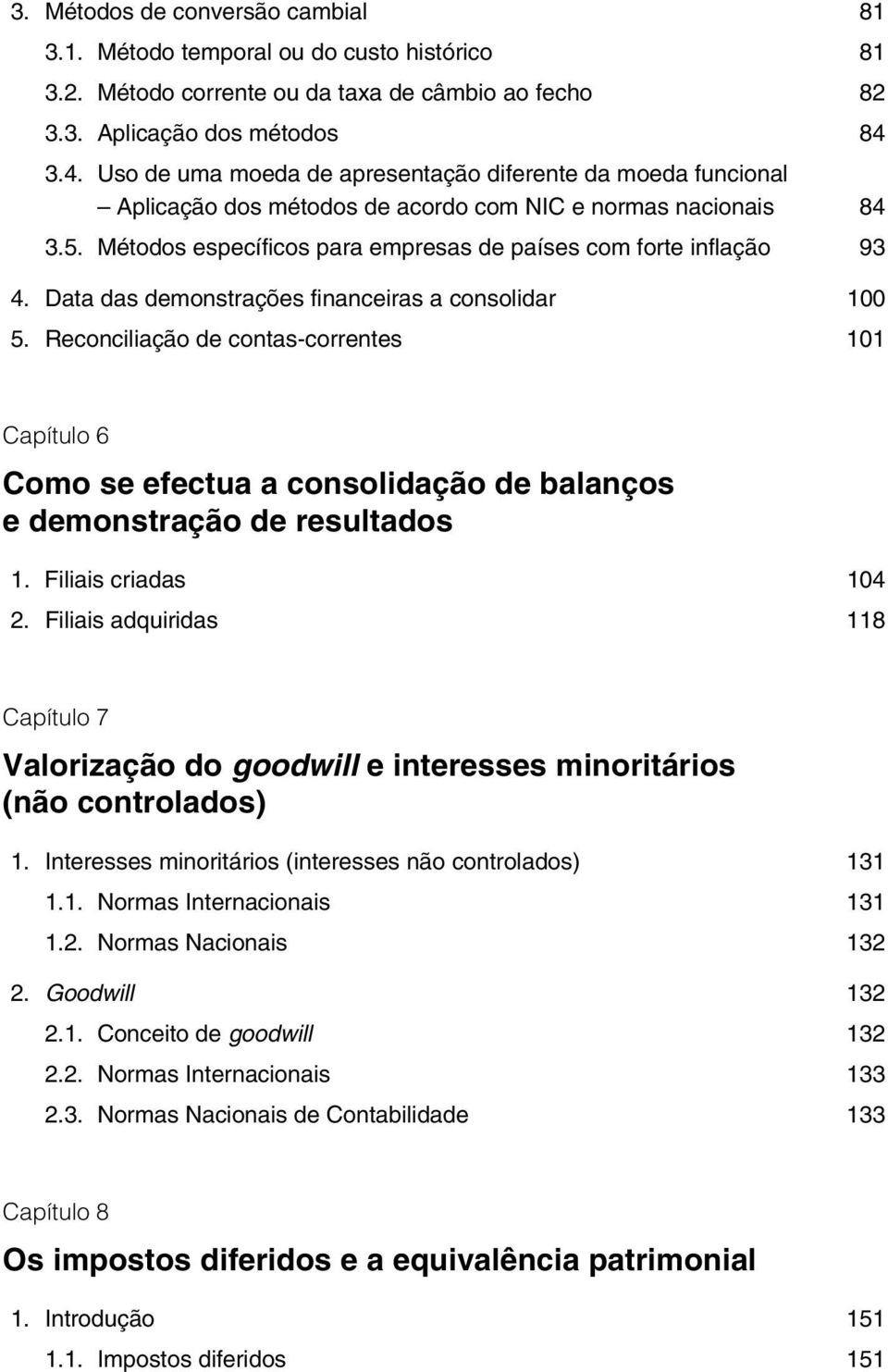 3. Métodos de conversão cambial 81
3.1. Método temporal ou do custo histórico 81
3.2. Método corrente ou da taxa de câmbio ao fecho 82
3.3. Aplicação dos métodos 84
3.4. Uso de uma moeda de apresentação diferente da moeda funcional – Aplicação dos métodos de acordo com NIC e normas nacionais 84
3.5. Métodos específicos para empresas de países com forte inflação 93
4. Data das demonstrações financeiras a consolidar 100
5. Reconciliação de contas-correntes 101

Capítulo 6

Como se efectua a consolidação de balanços e demonstração de resultados

1. Filiais criadas 104
2. Filiais adquiridas 118

Capítulo 7

Valorização do goodwill e interesses minoritários (não controlados)

1. Interesses minoritários (interesses não controlados) 131
1.1. Normas Internacionais 131
1.2. Normas Nacionais 132
2. Goodwill 132
2.1. Conceito de goodwill 132
2.2. Normas Internacionais 133
2.3. Normas Nacionais de Contabilidade 133

Capítulo 8

Os impostos diferidos e a equivalência patrimonial

1. Introdução 151
1.1. Impostos diferidos 151